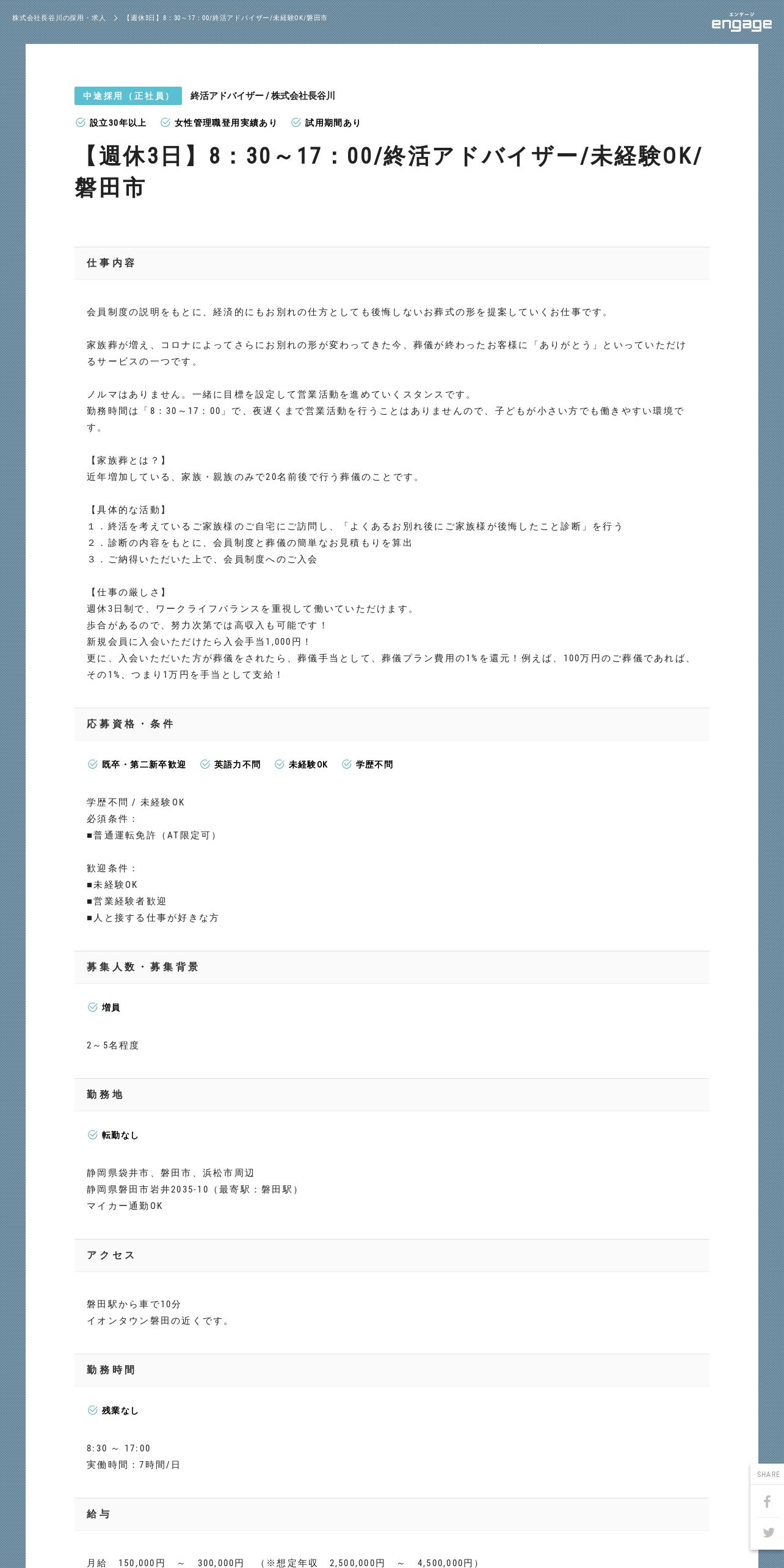 株式会社長谷川の採用・求人 > 【週休3日】8：30～17：00/終活アドバイザー/未経験OK/磐田市

エンゲージ
engage

中途採用（正社員）
終活アドバイザー / 株式会社長谷川

設立30年以上　女性管理職登用実績あり　試用期間あり

【週休3日】8：30～17：00/終活アドバイザー/未経験OK/磐田市

仕事内容

会員制度の説明をもとに、経済的にもお別れの仕方としても後悔しないお葬式の形を提案していくお仕事です。

家族葬が増え、コロナによってさらにお別れの形が変わってきた今、葬儀が終わったお客様に「ありがとう」といっていただけるサービスの一つです。

ノルマはありません。一緒に目標を設定して営業活動を進めていくスタンスです。
勤務時間は「8：30～17：00」で、夜遅くまで営業活動を行うことはありませんので、子どもが小さい方でも働きやすい環境です。

【家族葬とは？】
近年増加している、家族・親族のみで20名前後で行う葬儀のことです。

【具体的な活動】
１．終活を考えているご家族様のご自宅にご訪問し、「よくあるお別れ後にご家族様が後悔したこと診断」を行う
２．診断の内容をもとに、会員制度と葬儀の簡単なお見積もりを算出
３．ご納得いただいた上で、会員制度へのご入会

【仕事の厳しさ】
週休3日制で、ワークライフバランスを重視して働いていただけます。
歩合があるので、努力次第では高収入も可能です！
新規会員に入会いただけたら入会手当1,000円！
更に、入会いただいた方が葬儀をされたら、葬儀手当として、葬儀プラン費用の1％を還元！例えば、100万円のご葬儀であれば、その1％、つまり1万円を手当として支給！

応募資格・条件

既卒・第二新卒歓迎　英語力不問　未経験OK　学歴不問

学歴不問 / 未経験OK
必須条件：
■普通運転免許（AT限定可）

歓迎条件：
■未経験OK
■営業経験者歓迎
■人と接する仕事が好きな方

募集人数・募集背景

増員

2～5名程度

勤務地

転勤なし

静岡県袋井市、磐田市、浜松市周辺
静岡県磐田市岩井2035-10（最寄駅：磐田駅）
マイカー通勤OK

アクセス

磐田駅から車で10分
イオンタウン磐田の近くです。

勤務時間

残業なし

8:30 ～ 17:00
実働時間：7時間/日

給与

月給　150,000円　～　300,000円　（※想定年収　2,500,000円　～　4,500,000円）

SHARE